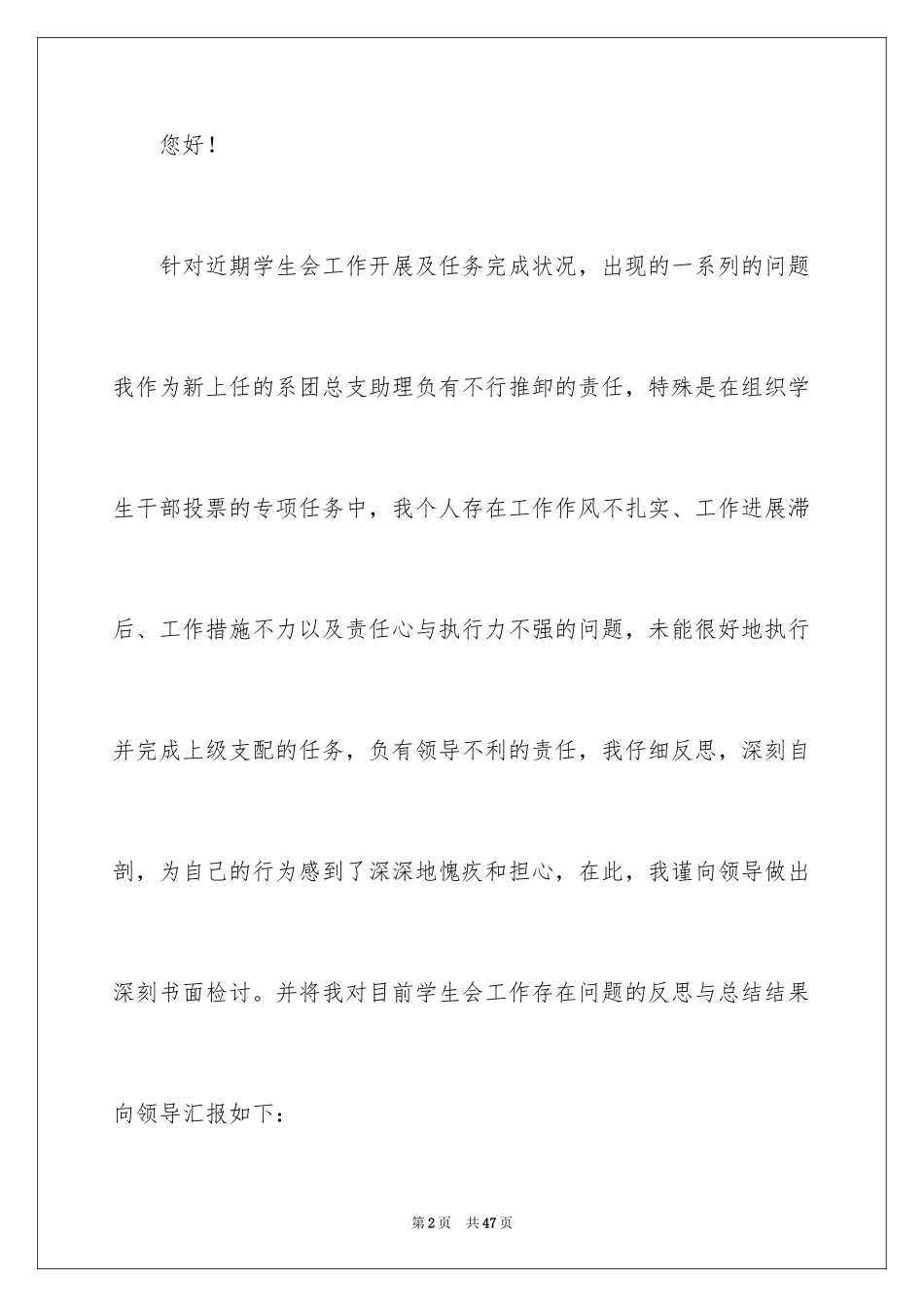 您好！

针对近期学生会工作开展及任务完成状况，出现的一系列的问题我作为新上任的系团总支助理负有不行推卸的责任，特殊是在组织学生干部投票的专项任务中，我个人存在工作作风不扎实、工作进展滞后、工作措施不力以及责任心与执行力不强的问题，未能很好地执行并完成上级支配的任务，负有领导不利的责任，我仔细反思，深刻自剖，为自己的行为感到了深深地愧疚和担心，在此，我谨向领导做出深刻书面检讨。并将我对目前学生会工作存在问题的反思与总结结果向领导汇报如下：

第2页 共47页